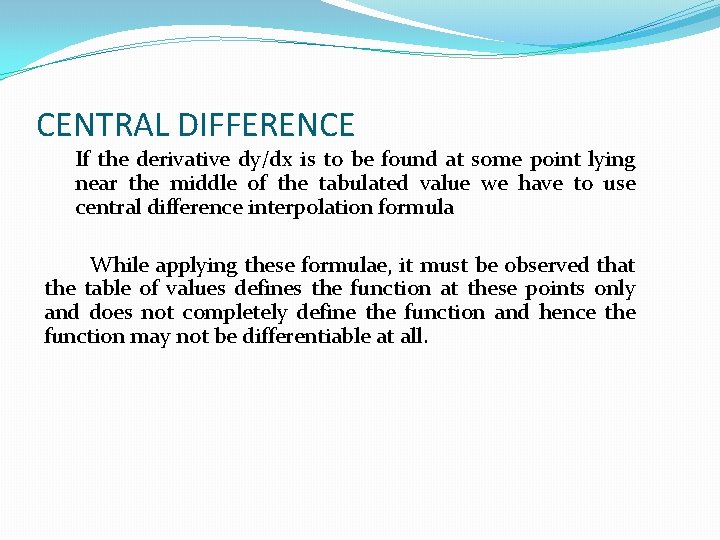 CENTRAL DIFFERENCE

If the derivative dy/dx is to be found at some point lying near the middle of the tabulated value we have to use central difference interpolation formula

While applying these formulae, it must be observed that the table of values defines the function at these points only and does not completely define the function and hence the function may not be differentiable at all.